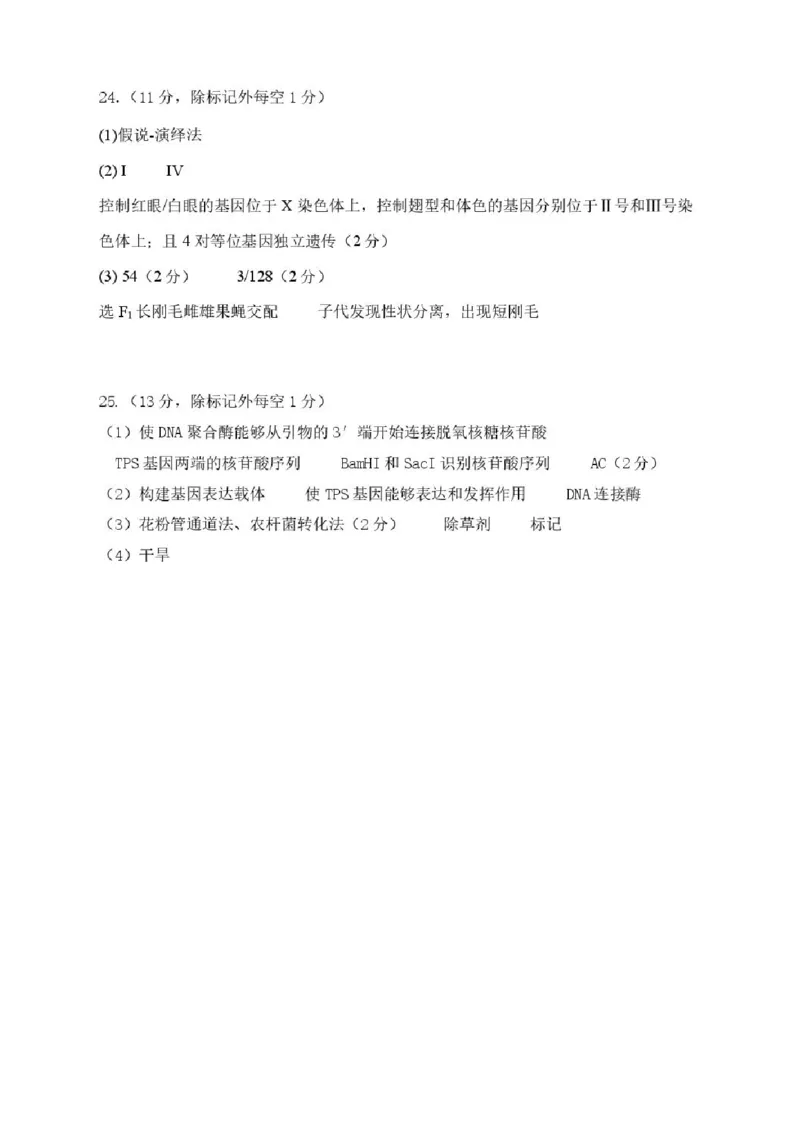 24.（11 分，除标记外每空 1 分）

(1)假说-演绎法

(2) I　　IV

控制红眼/白眼的基因位于 X 染色体上，控制翅型和体色的基因分别位于Ⅱ号和Ⅲ号染色体上；且 4 对等位基因独立遗传（2 分）

(3) 54（2 分）　　3/128（2 分）

选 $F_1$ 长刚毛雌雄果蝇交配　　子代发现性状分离，出现短刚毛

25.（13 分，除标记外每空 1 分）

（1）使 DNA 聚合酶能够从引物的 3′ 端开始连接脱氧核糖核苷酸

TPS 基因两端的核苷酸序列　　BamHI 和 SacI 识别核苷酸序列　　AC（2 分）

（2）构建基因表达载体　　使 TPS 基因能够表达和发挥作用　　DNA 连接酶

（3）花粉管通道法、农杆菌转化法（2 分）　　除草剂　　标记

（4）干旱